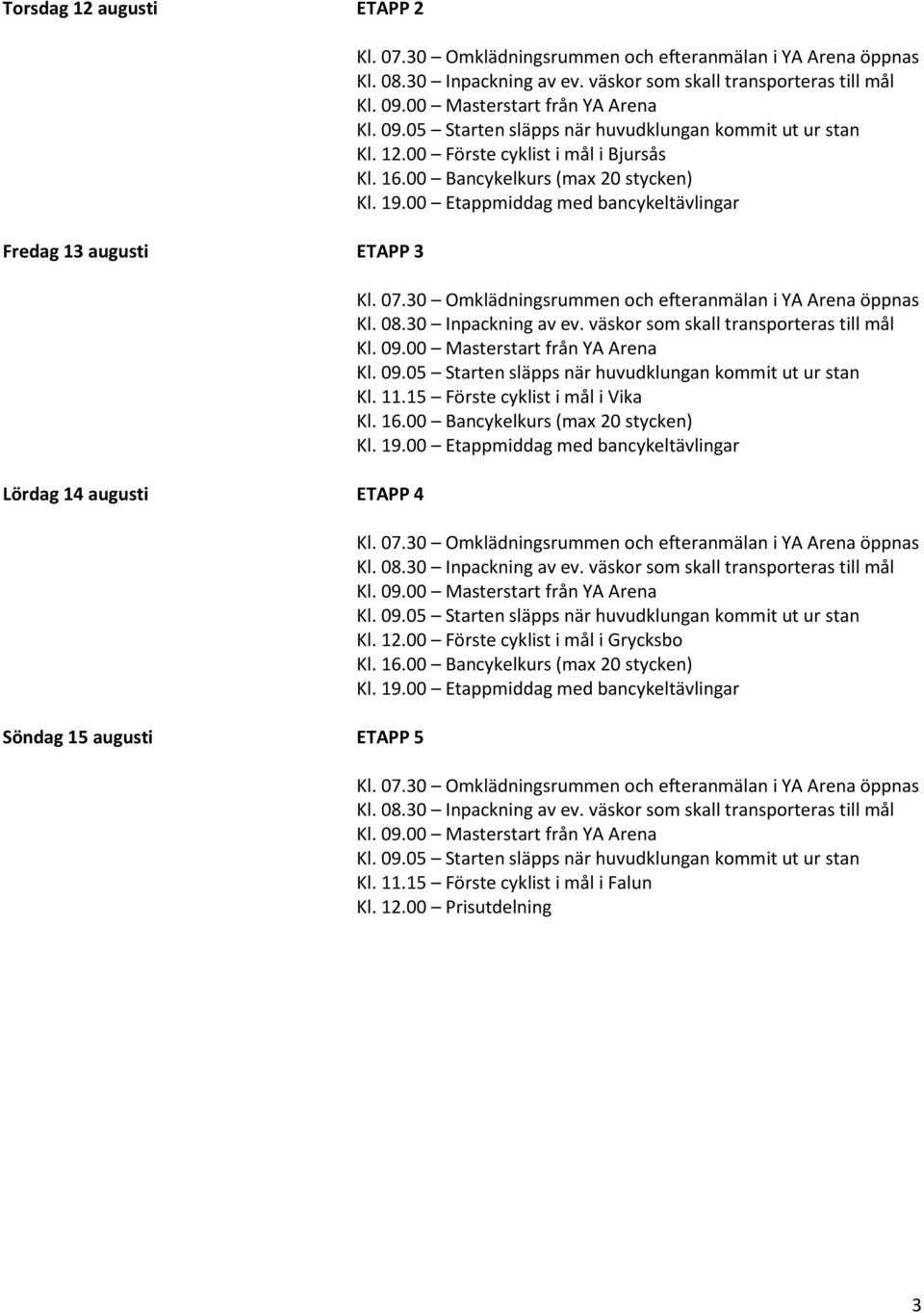 Torsdag 12 augusti ETAPP 2

Kl. 07.30 – Omklädningsrummen och efteranmälan i YA Arena öppnas
Kl. 08.30 – Inpackning av ev. väskor som skall transporteras till mål
Kl. 09.00 – Masterstart från YA Arena
Kl. 09.05 – Starten släpps när huvudklungan kommit ut ur stan
Kl. 12.00 – Förste cyklist i mål i Bjursås
Kl. 16.00 – Bancykelkurs (max 20 stycken)
Kl. 19.00 – Etappmiddag med bancykeltävlingar

Fredag 13 augusti ETAPP 3

Kl. 07.30 – Omklädningsrummen och efteranmälan i YA Arena öppnas
Kl. 08.30 – Inpackning av ev. väskor som skall transporteras till mål
Kl. 09.00 – Masterstart från YA Arena
Kl. 09.05 – Starten släpps när huvudklungan kommit ut ur stan
Kl. 11.15 – Förste cyklist i mål i Vika
Kl. 16.00 – Bancykelkurs (max 20 stycken)
Kl. 19.00 – Etappmiddag med bancykeltävlingar

Lördag 14 augusti ETAPP 4

Kl. 07.30 – Omklädningsrummen och efteranmälan i YA Arena öppnas
Kl. 08.30 – Inpackning av ev. väskor som skall transporteras till mål
Kl. 09.00 – Masterstart från YA Arena
Kl. 09.05 – Starten släpps när huvudklungan kommit ut ur stan
Kl. 12.00 – Förste cyklist i mål i Grycksbo
Kl. 16.00 – Bancykelkurs (max 20 stycken)
Kl. 19.00 – Etappmiddag med bancykeltävlingar

Söndag 15 augusti ETAPP 5

Kl. 07.30 – Omklädningsrummen och efteranmälan i YA Arena öppnas
Kl. 08.30 – Inpackning av ev. väskor som skall transporteras till mål
Kl. 09.00 – Masterstart från YA Arena
Kl. 09.05 – Starten släpps när huvudklungan kommit ut ur stan
Kl. 11.15 – Förste cyklist i mål i Falun
Kl. 12.00 – Prisutdelning

3